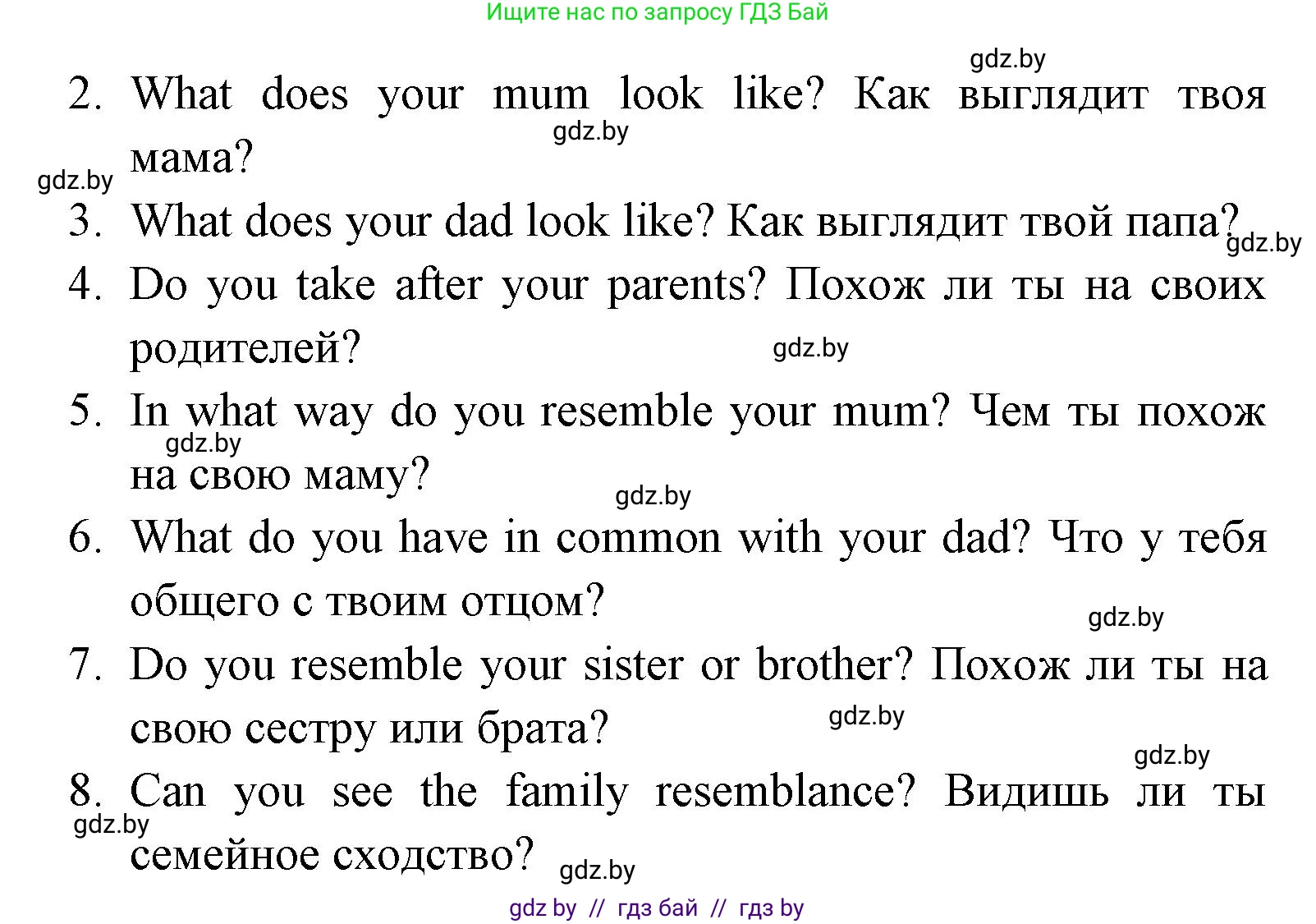 Ищите нас по запросу ГДЗ Бай

gdz.by

2. What does your mum look like? Как выглядит твоя мама?

gdz.by

gdz.by

3. What does your dad look like? Как выглядит твой папа?

gdz.by

4. Do you take after your parents? Похож ли ты на своих родителей?

gdz.by

5. In what way do you resemble your mum? Чем ты похож на свою маму?

gdz.by

gdz.by

6. What do you have in common with your dad? Что у тебя общего с твоим отцом?

gdz.by

7. Do you resemble your sister or brother? Похож ли ты на свою сестру или брата?

gdz.by

gdz.by

8. Can you see the family resemblance? Видишь ли ты семейное сходство?

gdz.by

gdz.by

gdz by // гдз бай // гдз by